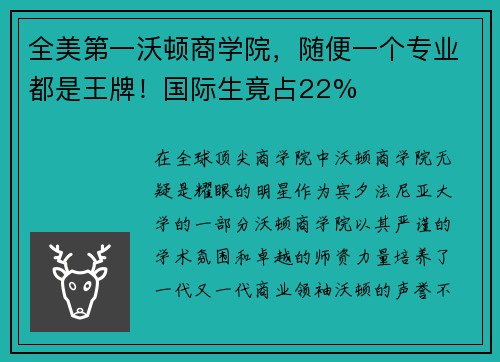 全美第一沃顿商学院，随便一个专业都是王牌！国际生竟占22%

在全球顶尖商学院中沃顿商学院无疑是耀眼的明星作为宾夕法尼亚大学的一部分沃顿商学院以其严谨的学术氛围和卓越的师资力量培养了一代又一代商业领袖沃顿的声誉不